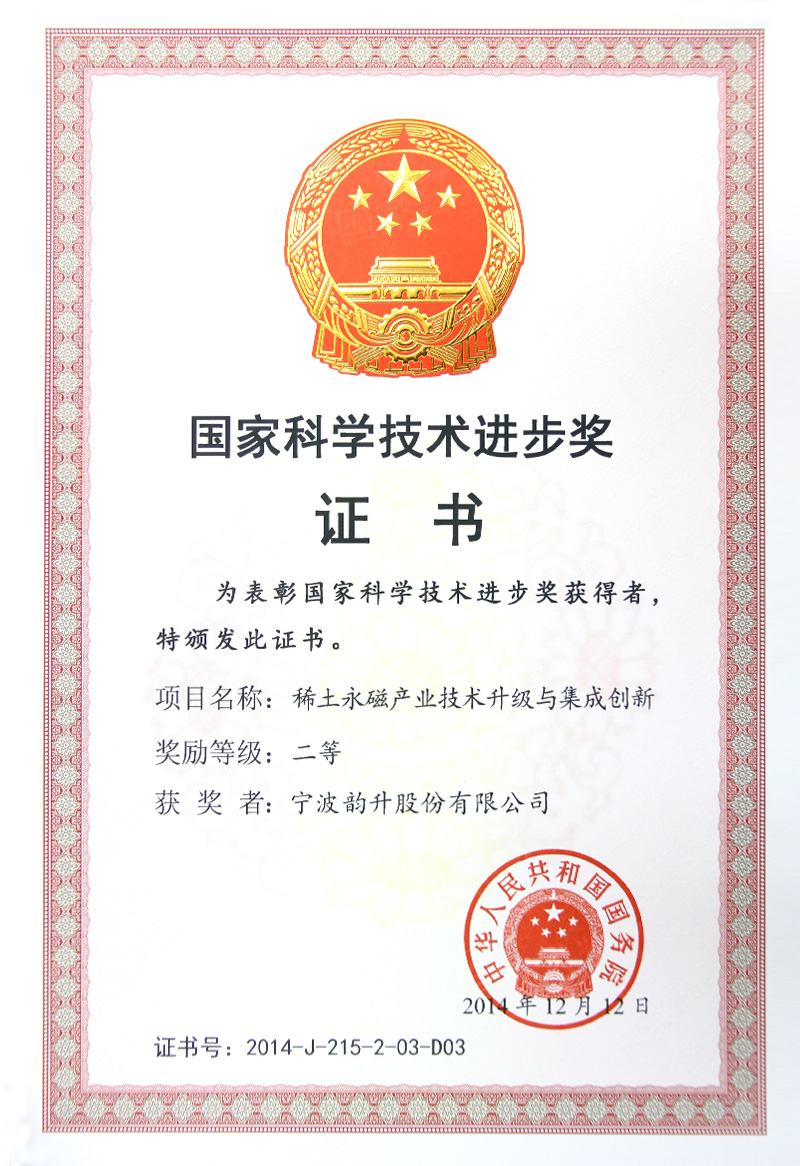 国家科学技术进步奖

证 书

为表彰国家科学技术进步奖获得者，特颁发此证书。

项目名称：稀土永磁产业技术升级与集成创新

奖励等级：二等

获 奖 者：宁波韵升股份有限公司

中华人民共和国国务院

2014年12月12日

证书号：2014-J-215-2-03-D03